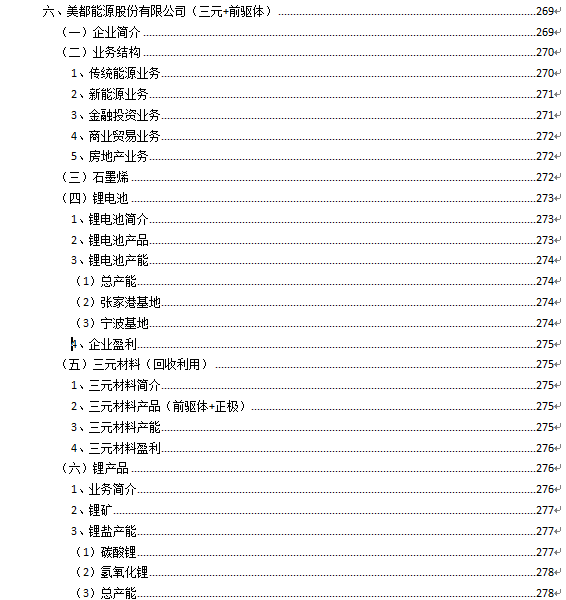 六、美都能源股份有限公司（三元+前驱体）......269
（一）企业简介......269
（二）业务结构......270
1、传统能源业务......270
2、新能源业务......271
3、金融投资业务......271
4、商业贸易业务......272
5、房地产业务......272
（三）石墨烯......272
（四）锂电池......273
1、锂电池简介......273
2、锂电池产品......273
3、锂电池产能......274
（1）总产能......274
（2）张家港基地......274
（3）宁波基地......274
4、企业盈利......275
（五）三元材料（回收利用）......275
1、三元材料简介......275
2、三元材料产品（前驱体+正极）......275
3、三元材料产能......275
4、三元材料盈利......276
（六）锂产品......276
1、业务简介......276
2、锂矿......277
3、锂盐产能......277
（1）碳酸锂......277
（2）氢氧化锂......278
（3）总产能......278